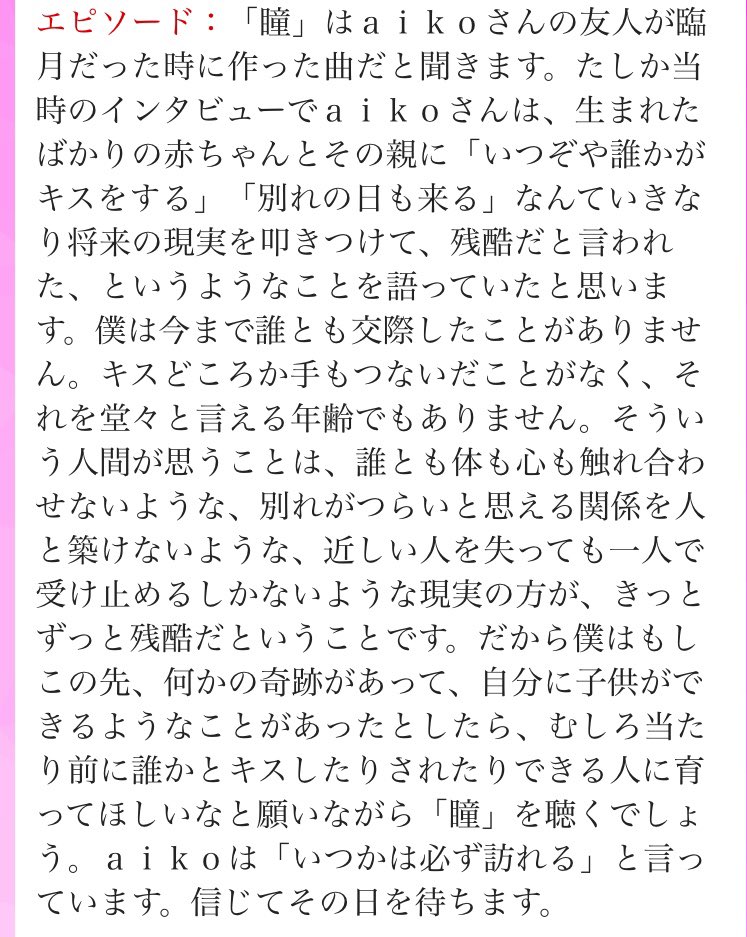 エピソード：「瞳」はａｉｋｏさんの友人が臨月だった時に作った曲だと聞きます。たしか当時のインタビューでａｉｋｏさんは、生まれたばかりの赤ちゃんとその親に「いつぞや誰かがキスをする」「別れの日も来る」なんていきなり将来の現実を叩きつけて、残酷だと言われた、というようなことを語っていたと思います。僕は今まで誰とも交際したことがありません。キスどころか手もつないだことがなく、それを堂々と言える年齢でもありません。そういう人間が思うことは、誰とも体も心も触れ合わせないような、別れがつらいと思える関係を人と築けないような、近しい人を失っても一人で受け止めるしかないような現実の方が、きっとずっと残酷だということです。だから僕はもしこの先、何かの奇跡があって、自分に子供ができるようなことがあったとしたら、むしろ当たり前に誰かとキスしたりされたりできる人に育ってほしいなと願いながら「瞳」を聴くでしょう。ａｉｋｏは「いつかは必ず訪れる」と言っています。信じてその日を待ちます。